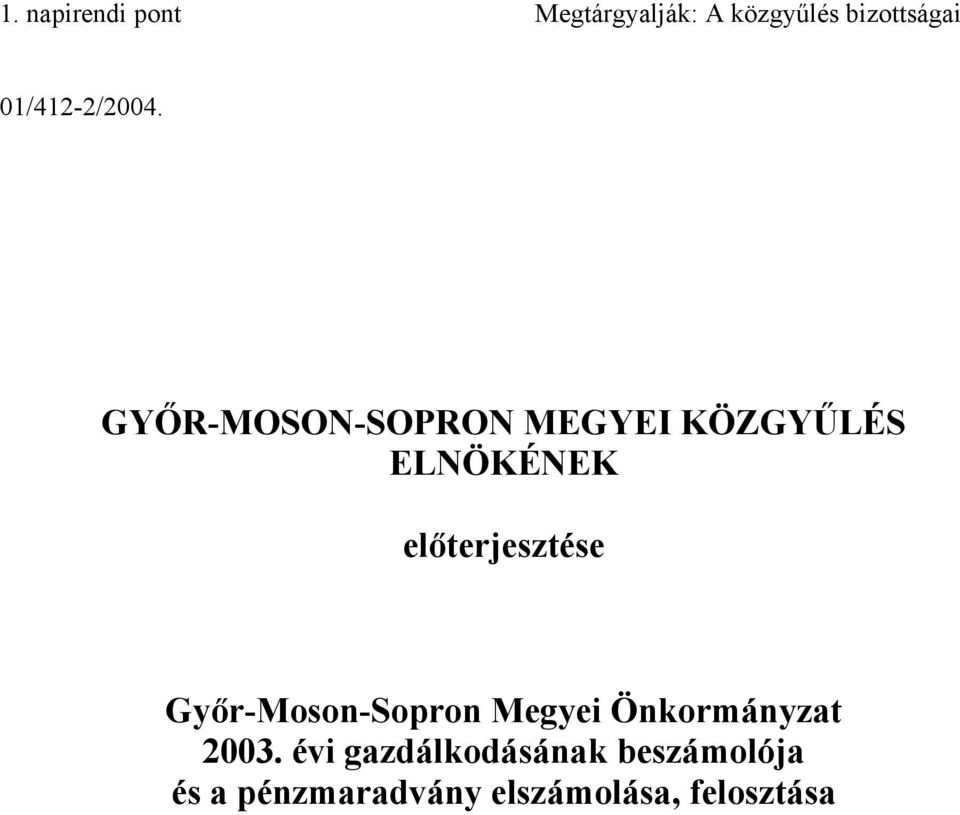 1. napirendi pont

Megtárgyalják: A közgyűlés bizottságai

01/412-2/2004.

GYŐR-MOSON-SOPRON MEGYEI KÖZGYŰLÉS ELNÖKÉNEK

előterjesztése

Győr-Moson-Sopron Megyei Önkormányzat 2003. évi gazdálkodásának beszámolója és a pénzmaradvány elszámolása, felosztása